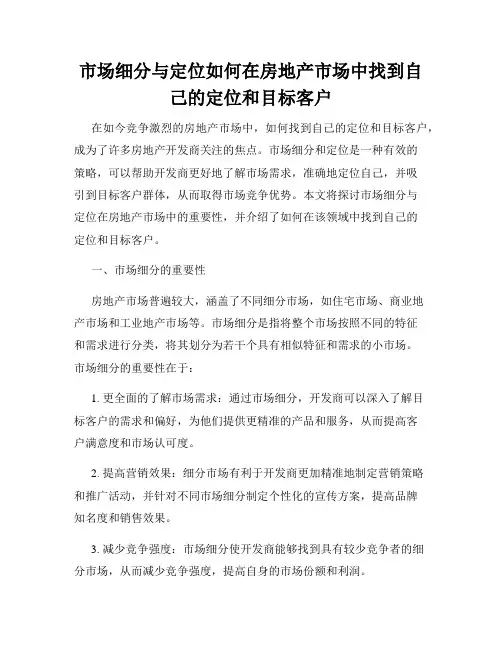 市场细分与定位如何在房地产市场中找到自己的定位和目标客户

在如今竞争激烈的房地产市场中，如何找到自己的定位和目标客户，成为了许多房地产开发商关注的焦点。市场细分和定位是一种有效的策略，可以帮助开发商更好地了解市场需求，准确地定位自己，并吸引到目标客户群体，从而取得市场竞争优势。本文将探讨市场细分与定位在房地产市场中的重要性，并介绍了如何在该领域中找到自己的定位和目标客户。

一、市场细分的重要性

房地产市场普遍较大，涵盖了不同细分市场，如住宅市场、商业地产市场和工业地产市场等。市场细分是指将整个市场按照不同的特征和需求进行分类，将其划分为若干个具有相似特征和需求的小市场。市场细分的重要性在于：

1. 更全面的了解市场需求：通过市场细分，开发商可以深入了解目标客户的需求和偏好，为他们提供更精准的产品和服务，从而提高客户满意度和市场认可度。

2. 提高营销效果：细分市场有利于开发商更加精准地制定营销策略和推广活动，并针对不同市场细分制定个性化的宣传方案，提高品牌知名度和销售效果。

3. 减少竞争强度：市场细分使开发商能够找到具有较少竞争者的细分市场，从而减少竞争强度，提高自身的市场份额和利润。